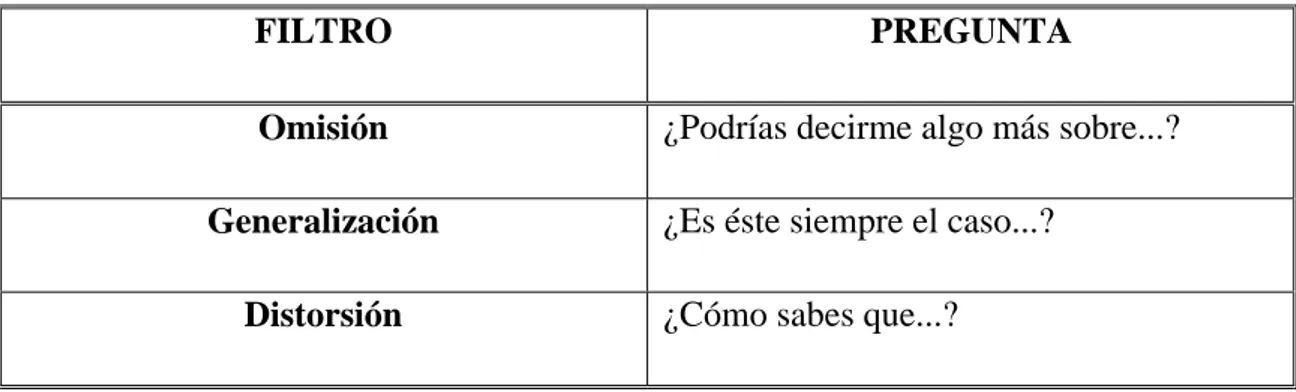 | FILTRO | PREGUNTA |
|---|---|
| Omisión | ¿Podrías decirme algo más sobre...? |
| Generalización | ¿Es éste siempre el caso...? |
| Distorsión | ¿Cómo sabes que...? |